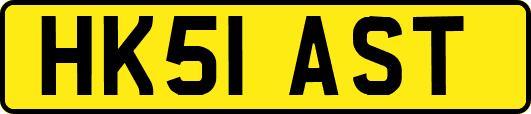 HK51 AST